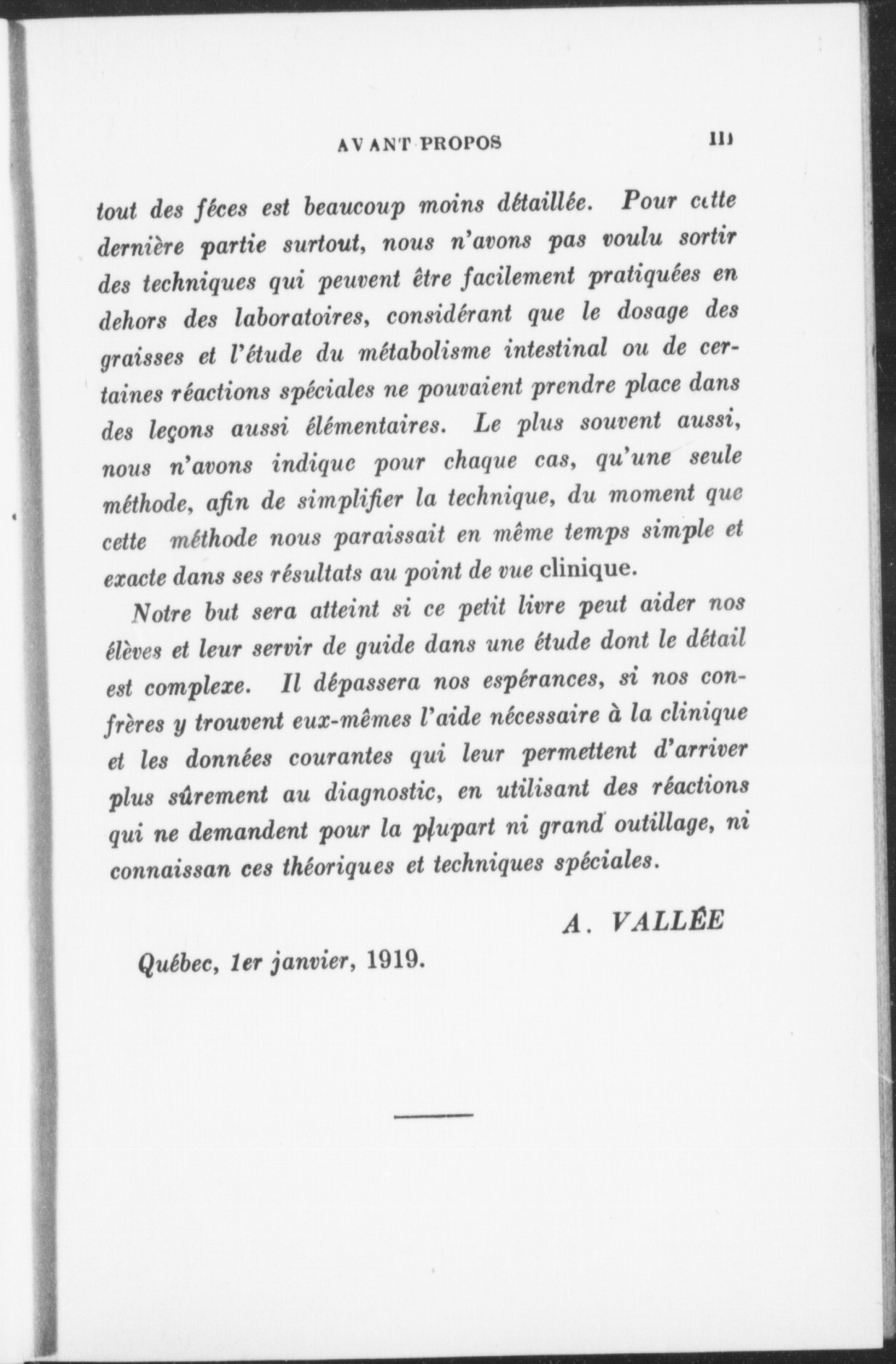 AVANT PROPOS III

tout des féces est beaucoup moins détaillée. Pour cette dernière partie surtout, nous n'avons pas voulu sortir des techniques qui peuvent être facilement pratiquées en dehors des laboratoires, considérant que le dosage des graisses et l'étude du métabolisme intestinal ou de certaines réactions spéciales ne pouvaient prendre place dans des leçons aussi élémentaires. Le plus souvent aussi, nous n'avons indique pour chaque cas, qu'une seule méthode, afin de simplifier la technique, du moment que cette méthode nous paraissait en même temps simple et exacte dans ses résultats au point de vue clinique.

Notre but sera atteint si ce petit livre peut aider nos élèves et leur servir de guide dans une étude dont le détail est complexe. Il dépassera nos espérances, si nos confrères y trouvent eux-mêmes l'aide nécessaire à la clinique et les données courantes qui leur permettent d'arriver plus sûrement au diagnostic, en utilisant des réactions qui ne demandent pour la plupart ni grand outillage, ni connaissan ces théoriques et techniques spéciales.

A. VALLÉE

Québec, 1er janvier, 1919.